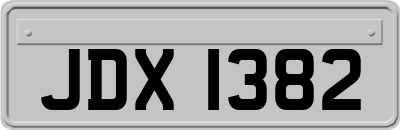 JDX 1382